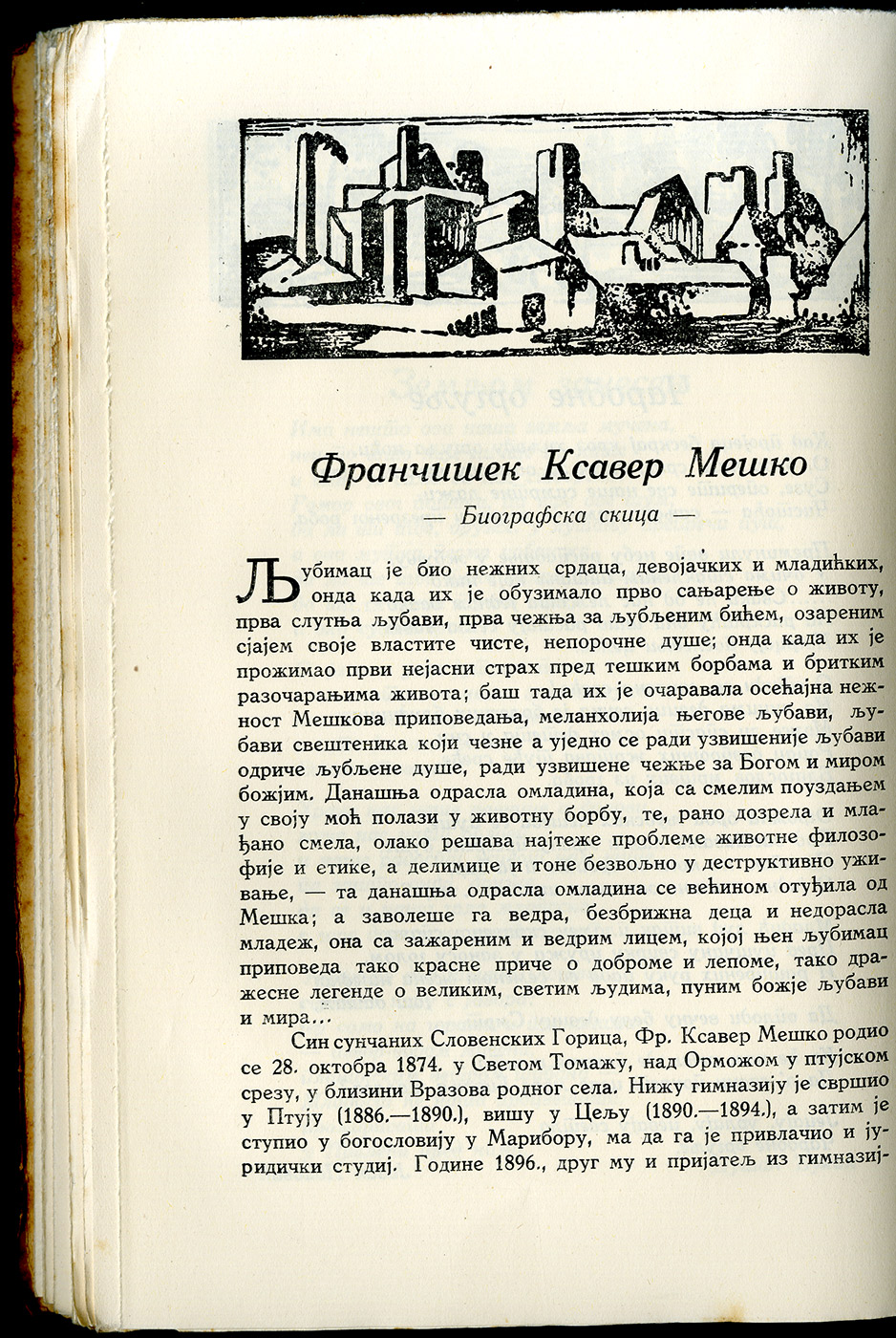 Франчишек Ксавер Мешко

— Биографска скица —

Љубимац је био нежних срдаца, девојачких и младићких, онда када их је обузимало прво сањарење о животу, прва слутња љубави, прва чежња за љубљеним бићем, озареним сјајем своје властите чисте, непорочне душе; онда када их је прожимао први нејасни страх пред тешким борбама и бритким разочарањима живота; баш тада их је очаравала осећајна нежност Мешкова приповедања, меланхолија његове љубави, љубави свештеника који чезне а уједно се ради узвишеније љубави одриче љубљене душе, ради узвишене чежње за Богом и миром божјим. Данашња одрасла омладина, која са смелим поуздањем у своју моћ полази у животну борбу, те, рано дозрела и млађано смела, олако решава најтеже проблеме животне филозофије и етике, а делимице и тоне безвољно у деструктивно уживање, — та данашња одрасла омладина се већином отуђила од Мешка; а заволеше га ведра, безбрижна деца и недорасла младеж, она са зажареним и ведрим лицем, којој њен љубимац приповеда тако красне приче о доброме и лепоме, тако дражесне легенде о великим, светим људима, пуним божје љубави и мира...

Син сунчаних Словенских Горица, Фр. Ксавер Мешко родио се 28. октобра 1874. у Светом Томажу, над Орможом у птујском срезу, у близини Вразова родног села. Нижу гимназију је свршио у Птују (1886.—1890.), вишу у Цељу (1890.—1894.), а затим је ступио у богословију у Марибору, ма да га је привлачио и јуридички студиј. Године 1896., друг му и пријатељ из гимназиј-